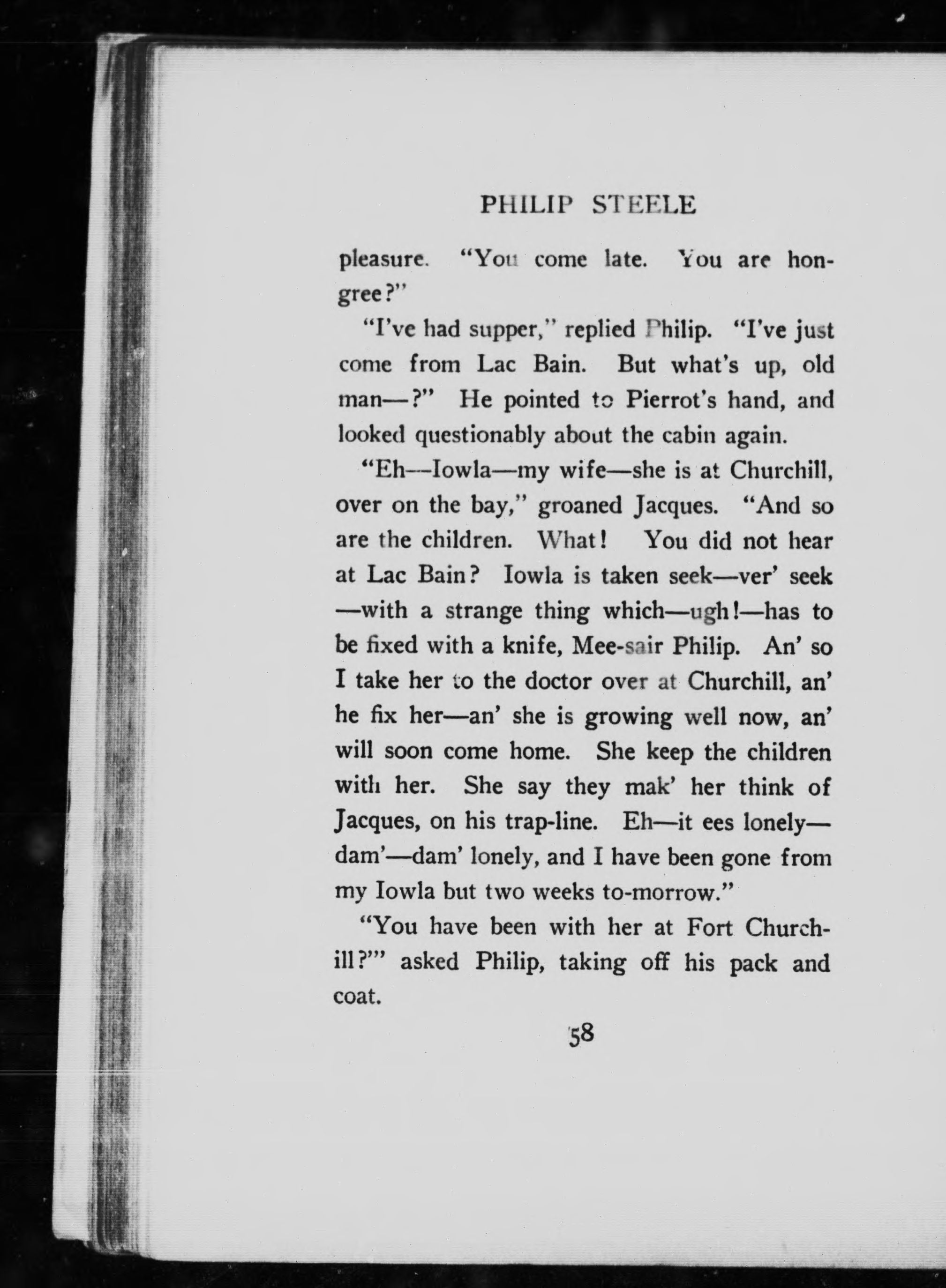 PHILIP STEELE

pleasure. "You come late. You are hongree?"

"I've had supper," replied Philip. "I've just come from Lac Bain. But what's up, old man—?" He pointed to Pierrot's hand, and looked questionably about the cabin again.

"Eh—Iowla—my wife—she is at Churchill, over on the bay," groaned Jacques. "And so are the children. What! You did not hear at Lac Bain? Iowla is taken seek—ver' seek—with a strange thing which—ugh!—has to be fixed with a knife, Mee-sair Philip. An' so I take her to the doctor over at Churchill, an' he fix her—an' she is growing well now, an' will soon come home. She keep the children with her. She say they mak' her think of Jacques, on his trap-line. Eh—it ees lonely—dam'—dam' lonely, and I have been gone from my Iowla but two weeks to-morrow."

"You have been with her at Fort Churchill?'" asked Philip, taking off his pack and coat.

58